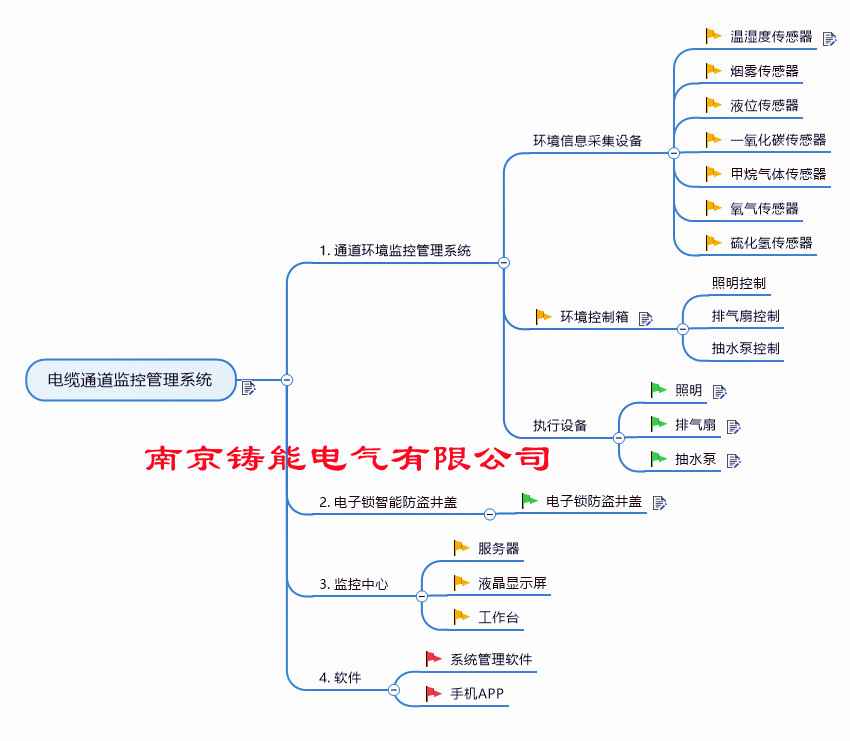 电缆通道监控管理系统

1. 通道环境监控管理系统

环境信息采集设备

温湿度传感器

烟雾传感器

液位传感器

一氧化碳传感器

甲烷气体传感器

氧气传感器

硫化氢传感器

环境控制箱

照明控制

排气扇控制

抽水泵控制

执行设备

照明

排气扇

抽水泵

南京铸能电气有限公司

2. 电子锁智能防盗井盖

电子锁防盗井盖

3. 监控中心

服务器

液晶显示屏

工作台

4. 软件

系统管理软件

手机APP